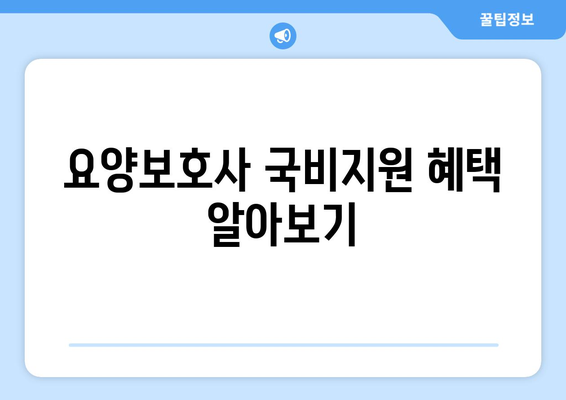 꿀팁정보

요양보호사 국비지원 혜택 알아보기